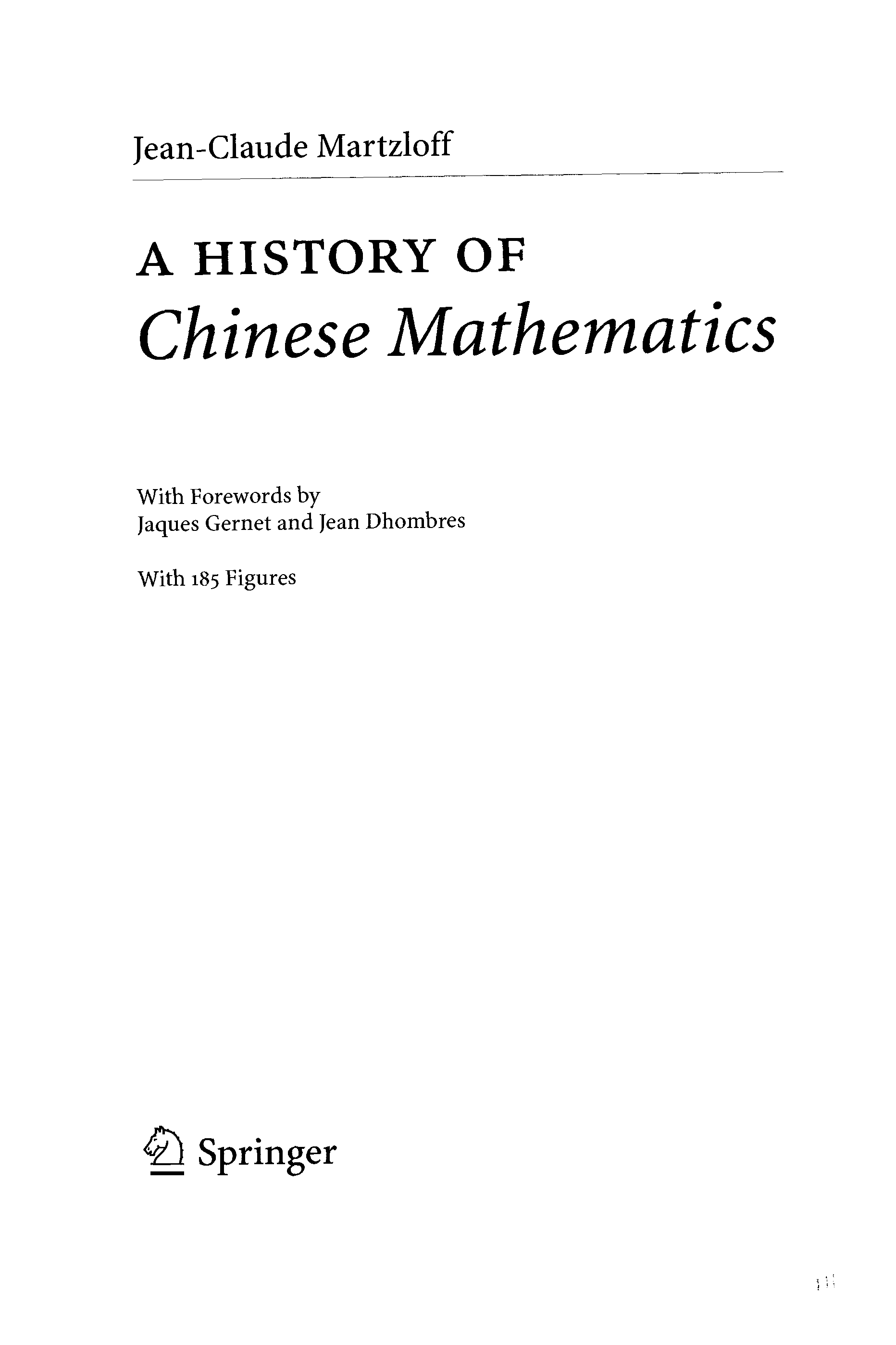 Jean-Claude Martzloff

A HISTORY OF
Chinese Mathematics

With Forewords by
Jaques Gernet and Jean Dhombres

With 185 Figures

Springer